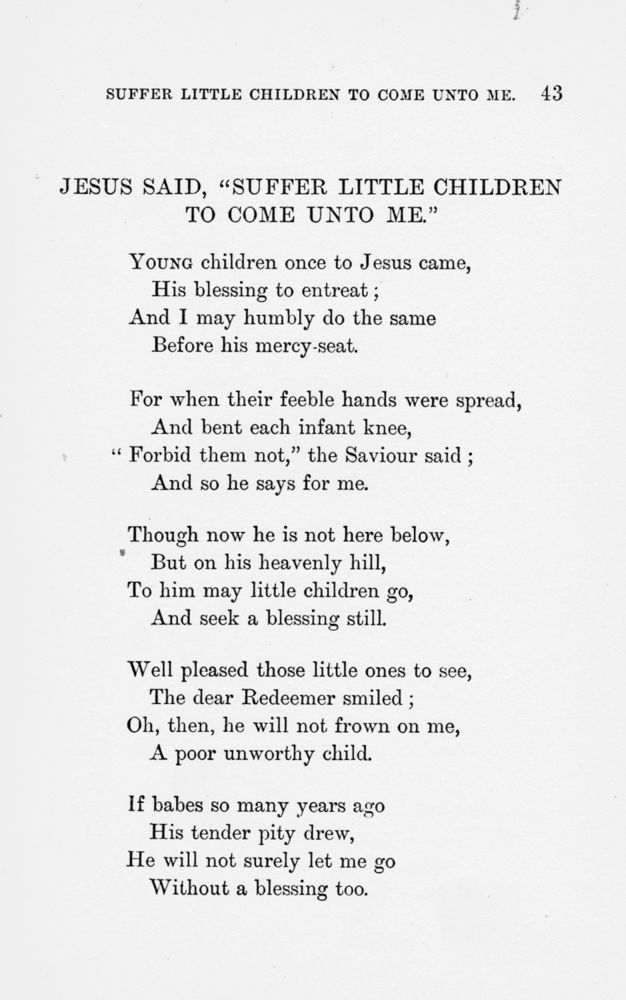 SUFFER LITTLE CHILDREN TO COME UNTO ME. 43

JESUS SAID, "SUFFER LITTLE CHILDREN TO COME UNTO ME."

YOUNG children once to Jesus came,
His blessing to entreat;
And I may humbly do the same
Before his mercy-seat.

For when their feeble hands were spread,
And bent each infant knee,
"Forbid them not," the Saviour said;
And so he says for me.

Though now he is not here below,
But on his heavenly hill,
To him may little children go,
And seek a blessing still.

Well pleased those little ones to see,
The dear Redeemer smiled;
Oh, then, he will not frown on me,
A poor unworthy child.

If babes so many years ago
His tender pity drew,
He will not surely let me go
Without a blessing too.